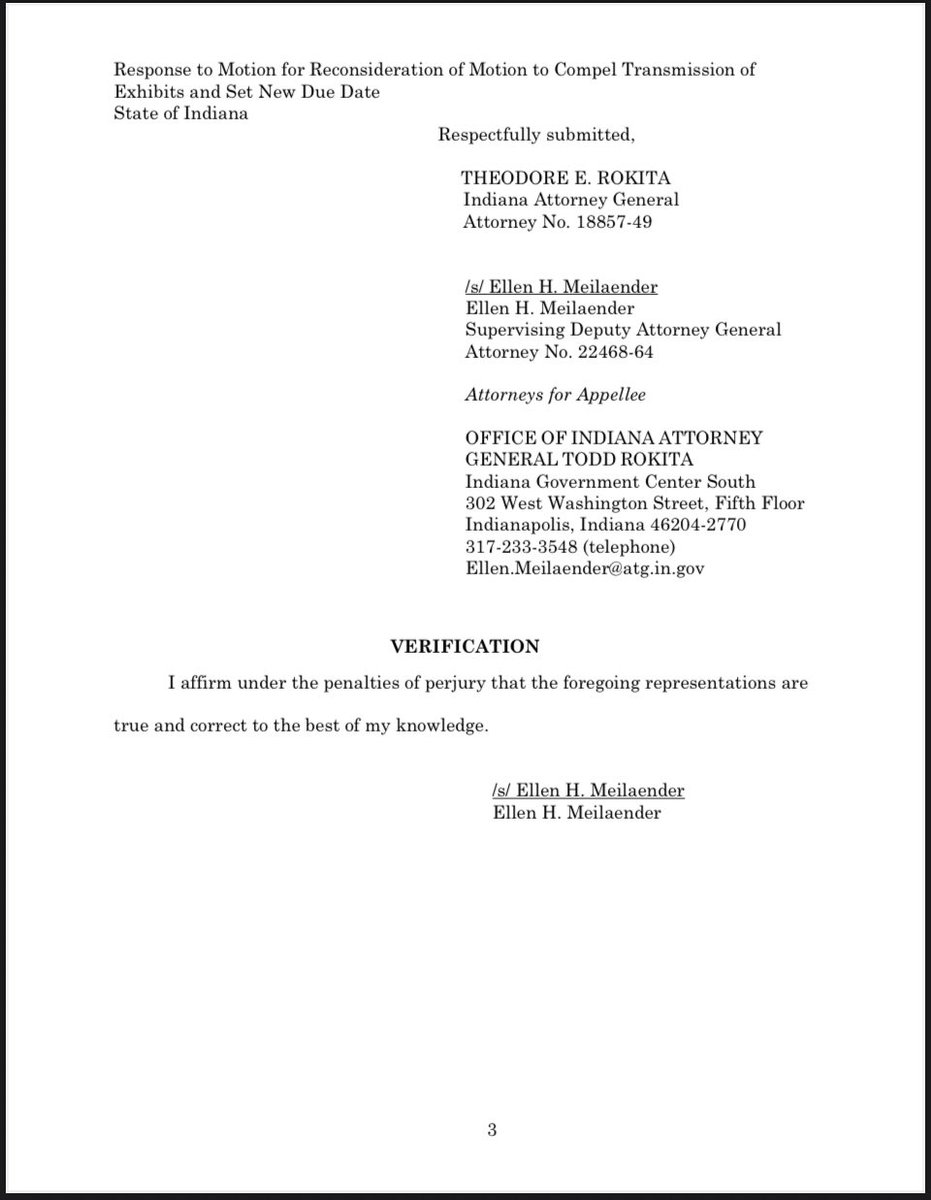 Response to Motion for Reconsideration of Motion to Compel Transmission of Exhibits and Set New Due Date
State of Indiana

Respectfully submitted,

THEODORE E. ROKITA
Indiana Attorney General
Attorney No. 18857-49

/s/ Ellen H. Meilaender
Ellen H. Meilaender
Supervising Deputy Attorney General
Attorney No. 22468-64

Attorneys for Appellee

OFFICE OF INDIANA ATTORNEY GENERAL TODD ROKITA
Indiana Government Center South
302 West Washington Street, Fifth Floor
Indianapolis, Indiana 46204-2770
317-233-3548 (telephone)
Ellen.Meilaender@atg.in.gov

VERIFICATION

I affirm under the penalties of perjury that the foregoing representations are true and correct to the best of my knowledge.

/s/ Ellen H. Meilaender
Ellen H. Meilaender

3